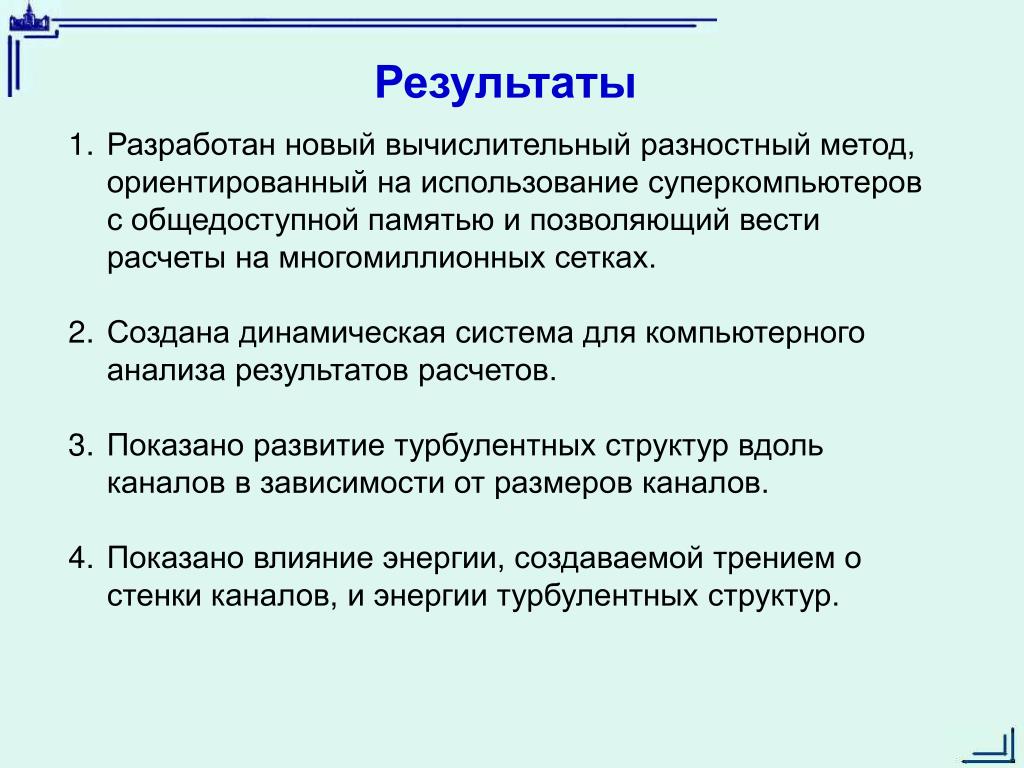 Результаты

1. Разработан новый вычислительный разностный метод, ориентированный на использование суперкомпьютеров с общедоступной памятью и позволяющий вести расчеты на многомиллионных сетках.

2. Создана динамическая система для компьютерного анализа результатов расчетов.

3. Показано развитие турбулентных структур вдоль каналов в зависимости от размеров каналов.

4. Показано влияние энергии, создаваемой трением о стенки каналов, и энергии турбулентных структур.